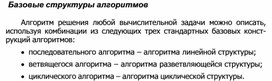 Базовые структуры алгоритмов

Алгоритм решения любой вычислительной задачи можно описать, используя комбинации из следующих трех стандартных базовых конструкций алгоритмов:

• последовательного алгоритма – алгоритма линейной структуры;
• ветвящегося алгоритма – алгоритма разветвляющейся структуры;
• циклического алгоритма – алгоритма циклической структуры.